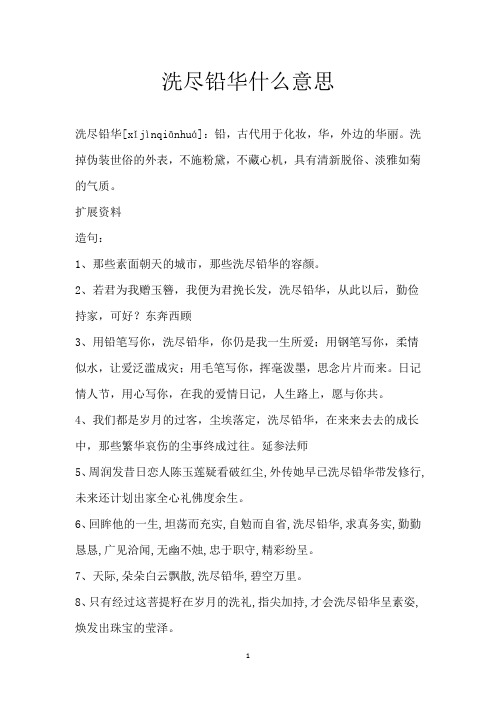 洗尽铅华什么意思

洗尽铅华[xǐjìnqiānhuá]：铅，古代用于化妆，华，外边的华丽。洗掉伪装世俗的外表，不施粉黛，不藏心机，具有清新脱俗、淡雅如菊的气质。

扩展资料

造句：

1、那些素面朝天的城市，那些洗尽铅华的容颜。

2、若君为我赠玉簪，我便为君挽长发，洗尽铅华，从此以后，勤俭持家，可好？东奔西顾

3、用铅笔写你，洗尽铅华，你仍是我一生所爱；用钢笔写你，柔情似水，让爱泛滥成灾；用毛笔写你，挥毫泼墨，思念片片而来。日记情人节，用心写你，在我的爱情日记，人生路上，愿与你共。

4、我们都是岁月的过客，尘埃落定，洗尽铅华，在来来去去的成长中，那些繁华哀伤的尘事终成过往。延参法师

5、周润发昔日恋人陈玉莲疑看破红尘，外传她早已洗尽铅华带发修行，未来还计划出家全心礼佛度余生。

6、回眸他的一生，坦荡而充实，自勉而自省，洗尽铅华，求真务实，勤勤恳恳，广见洽闻，无幽不烛，忠于职守，精彩纷呈。

7、天际，朵朵白云飘散，洗尽铅华，碧空万里。

8、只有经过这菩提籽在岁月的洗礼，指尖加持，才会洗尽铅华呈素姿，焕发出珠宝的莹泽。

1